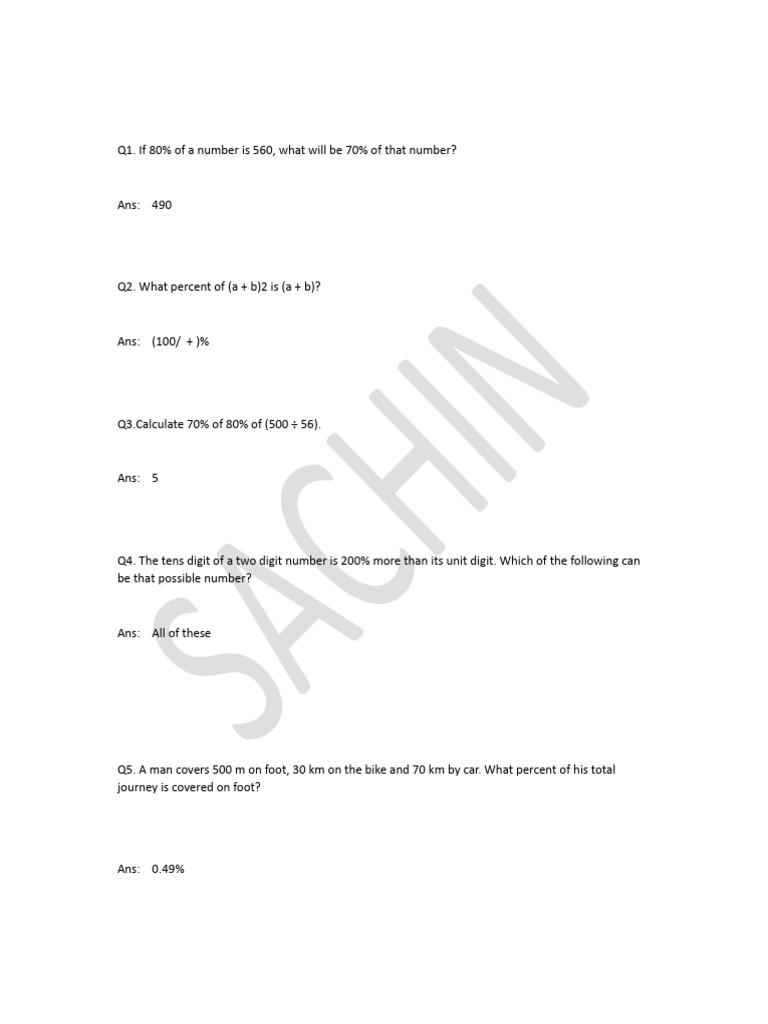 Q1. If 80% of a number is 560, what will be 70% of that number?

Ans: 490

Q2. What percent of (a + b)2 is (a + b)?

Ans: (100/ + )%

Q3.Calculate 70% of 80% of (500 ÷ 56).

Ans: 5

Q4. The tens digit of a two digit number is 200% more than its unit digit. Which of the following can be that possible number?

Ans: All of these

Q5. A man covers 500 m on foot, 30 km on the bike and 70 km by car. What percent of his total journey is covered on foot?

Ans: 0.49%

SACHIN